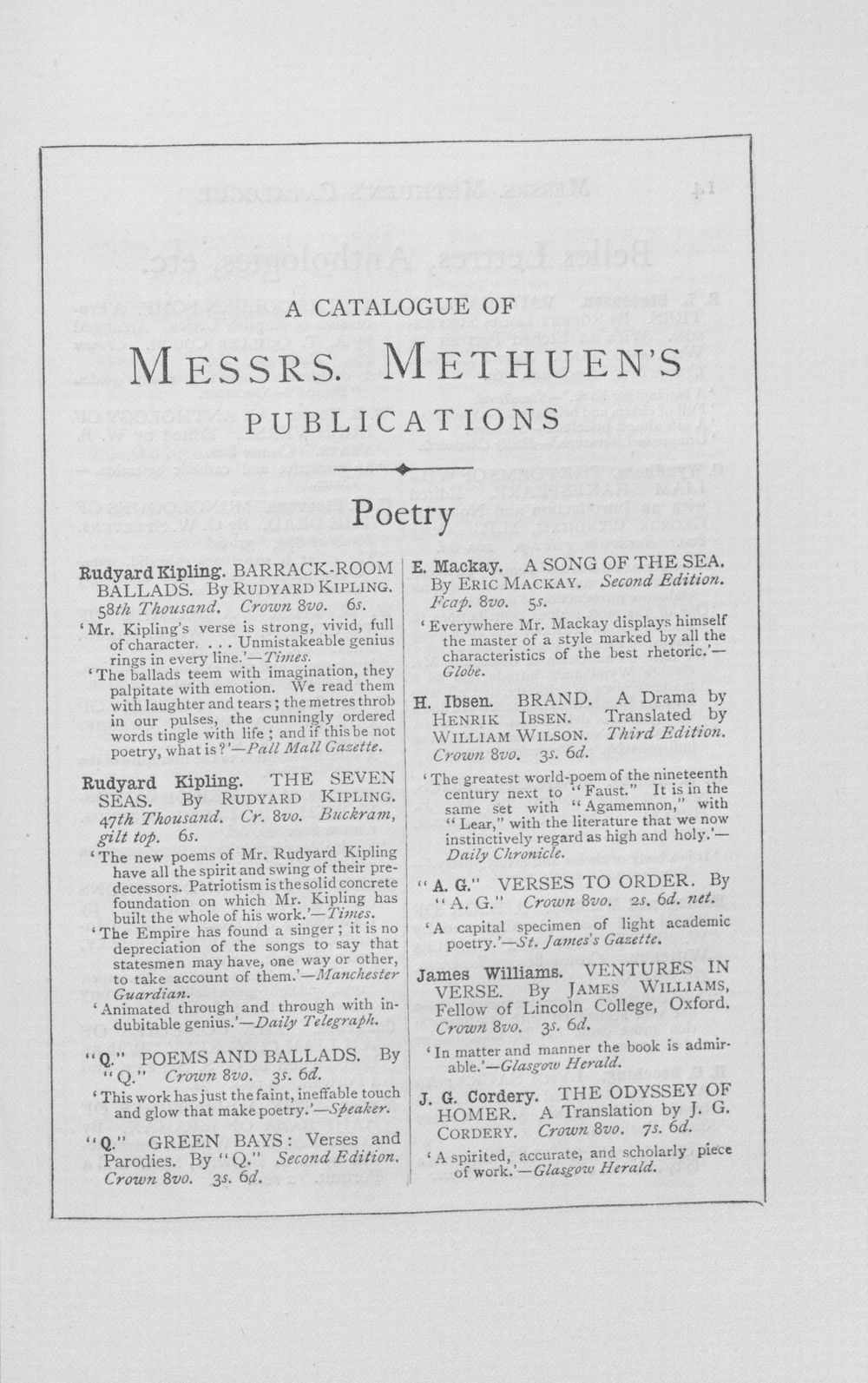 A CATALOGUE OF

MESSRS. METHUEN'S

PUBLICATIONS

Poetry

Rudyard Kipling. BARRACK-ROOM BALLADS. By RUDYARD KIPLING. 58th Thousand. Crown 8vo. 6s.

'Mr. Kipling's verse is strong, vivid, full of character. . . . Unmistakeable genius rings in every line.'—Times.

'The ballads teem with imagination, they palpitate with emotion. We read them with laughter and tears; the metres throb in our pulses, the cunningly ordered words tingle with life; and if this be not poetry, what is?'—Pall Mall Gazette.

Rudyard Kipling. THE SEVEN SEAS. By RUDYARD KIPLING. 47th Thousand. Cr. 8vo. Buckram, gilt top. 6s.

'The new poems of Mr. Rudyard Kipling have all the spirit and swing of their predecessors. Patriotism is the solid concrete foundation on which Mr. Kipling has built the whole of his work.'—Times.

'The Empire has found a singer; it is no depreciation of the songs to say that statesmen may have, one way or other, to take account of them.'—Manchester Guardian.

'Animated through and through with indubitable genius.'—Daily Telegraph.

"Q." POEMS AND BALLADS. By "Q." Crown 8vo. 3s. 6d.

'This work has just the faint, ineffable touch and glow that make poetry.'—Speaker.

"Q." GREEN BAYS: Verses and Parodies. By "Q." Second Edition. Crown 8vo. 3s. 6d.

E. Mackay. A SONG OF THE SEA. By ERIC MACKAY. Second Edition. Fcap. 8vo. 5s.

'Everywhere Mr. Mackay displays himself the master of a style marked by all the characteristics of the best rhetoric.'—Globe.

H. Ibsen. BRAND. A Drama by HENRIK IBSEN. Translated by WILLIAM WILSON. Third Edition. Crown 8vo. 3s. 6d.

'The greatest world-poem of the nineteenth century next to "Faust." It is in the same set with "Agamemnon," with "Lear," with the literature that we now instinctively regard as high and holy.'—Daily Chronicle.

"A. G." VERSES TO ORDER. By "A. G." Crown 8vo. 2s. 6d. net.

'A capital specimen of light academic poetry.'—St. James's Gazette.

James Williams. VENTURES IN VERSE. By JAMES WILLIAMS, Fellow of Lincoln College, Oxford. Crown 8vo. 3s. 6d.

'In matter and manner the book is admirable.'—Glasgow Herald.

J. G. Cordery. THE ODYSSEY OF HOMER. A Translation by J. G. CORDERY. Crown 8vo. 7s. 6d.

'A spirited, accurate, and scholarly piece of work.'—Glasgow Herald.